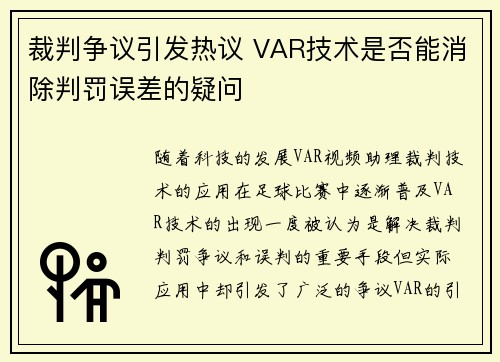 裁判争议引发热议 VAR技术是否能消除判罚误差的疑问

随着科技的发展VAR视频助理裁判技术的应用在足球比赛中逐渐普及VAR技术的出现一度被认为是解决裁判判罚争议和误判的重要手段但实际应用中却引发了广泛的争议VAR的引